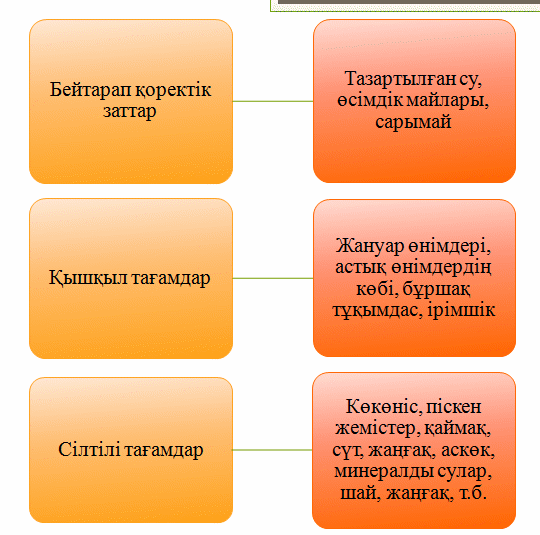 Бейтарап қоректік заттар

Тазартылған су, өсімдік майлары, сарымай

Қышқыл тағамдар

Жануар өнімдері, астық өнімдердің көбі, бұршақ тұқымдас, ірімшік

Сілтілі тағамдар

Көкөніс, піскен жемістер, қаймақ, сүт, жаңғақ, аскөк, минералды сулар, шай, жаңғақ, т.б.